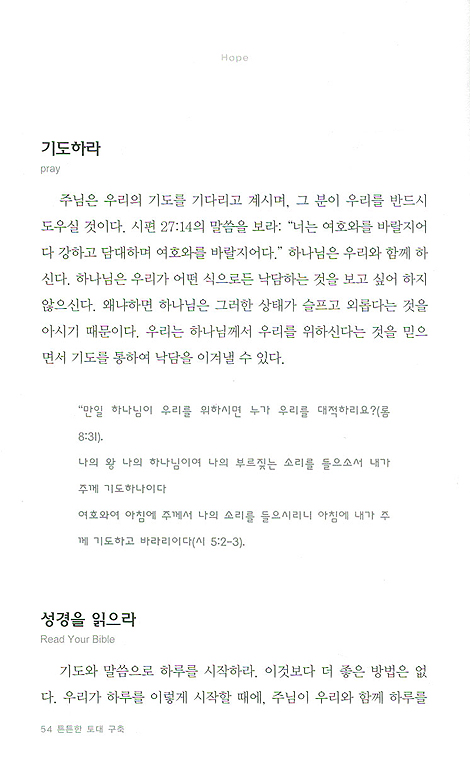 Hope

기도하라
pray

주님은 우리의 기도를 기다리고 계시며, 그 분이 우리를 반드시 도우실 것이다. 시편 27:14의 말씀을 보라: "너는 여호와를 바랄지어다 강하고 담대하며 여호와를 바랄지어다." 하나님은 우리와 함께 하신다. 하나님은 우리가 어떤 식으로든 낙담하는 것을 보고 싶어 하지 않으신다. 왜냐하면 하나님은 그러한 상태가 슬프고 외롭다는 것을 아시기 때문이다. 우리는 하나님께서 우리를 위하신다는 것을 믿으면서 기도를 통하여 낙담을 이겨낼 수 있다.

"만일 하나님이 우리를 위하시면 누가 우리를 대적하리요?(롬 8:31).
나의 왕 나의 하나님이여 나의 부르짖는 소리를 들으소서 내가 주께 기도하나이다
여호와여 아침에 주께서 나의 소리를 들으시리니 아침에 내가 주께 기도하고 바라리이다(시 5:2-3).

성경을 읽으라
Read Your Bible

기도와 말씀으로 하루를 시작하라. 이것보다 더 좋은 방법은 없다. 우리가 하루를 이렇게 시작할 때에, 주님이 우리와 함께 하루를

54 튼튼한 토대 구축